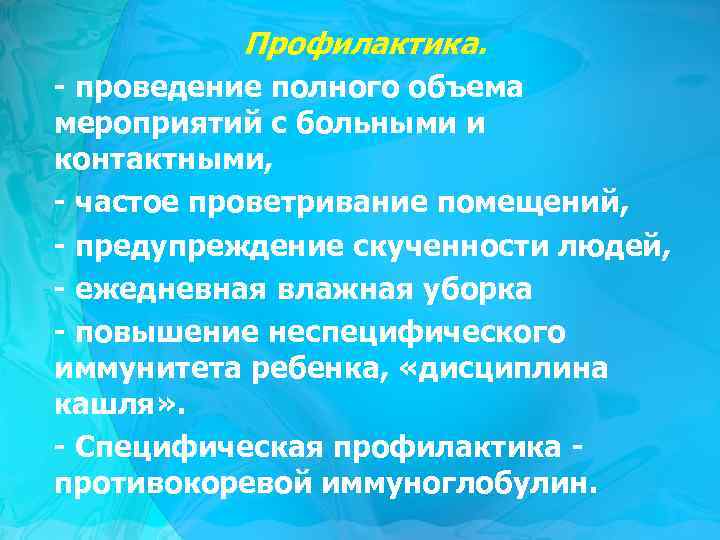 Профилактика.

- проведение полного объема мероприятий с больными и контактными,

- частое проветривание помещений,

- предупреждение скученности людей,

- ежедневная влажная уборка

- повышение неспецифического иммунитета ребенка, «дисциплина кашля».

- Специфическая профилактика - противокоревой иммуноглобулин.